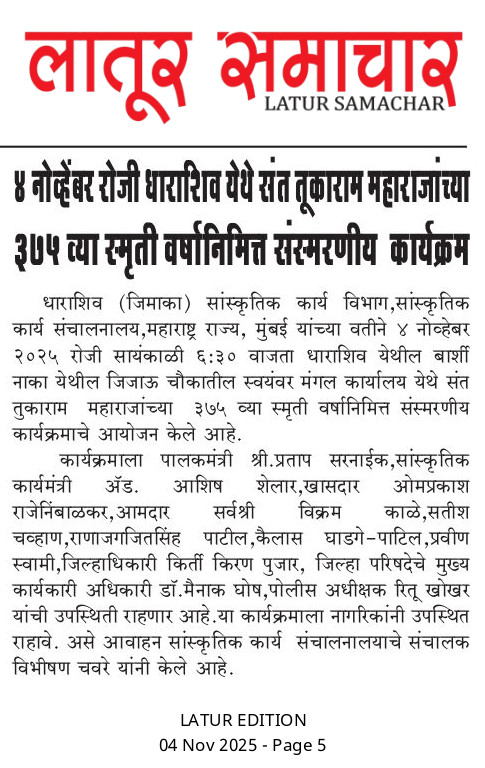 लातूर समाचार
LATUR SAMACHAR

४ नोव्हेंबर रोजी धाराशिव येथे संत तूकाराम महाराजांच्या ३७५ व्या स्मृती वर्षानिमित्त संस्मरणीय कार्यक्रम

धाराशिव (जिमाका) सांस्कृतिक कार्य विभाग,सांस्कृतिक कार्य संचालनालय,महाराष्ट्र राज्य, मुंबई यांच्या वतीने ४ नोव्हेबर २०२५ रोजी सायंकाळी ६:३० वाजता धाराशिव येथील बार्शी नाका येथील जिजाऊ चौकातील स्वयंवर मंगल कार्यालय येथे संत तुकाराम महाराजांच्या ३७५ व्या स्मृती वर्षानिमित्त संस्मरणीय कार्यक्रमाचे आयोजन केले आहे.

कार्यक्रमाला पालकमंत्री श्री.प्रताप सरनाईक,सांस्कृतिक कार्यमंत्री ॲड. आशिष शेलार,खासदार ओमप्रकाश राजेनिंबाळकर,आमदार सर्वश्री विक्रम काळे,सतीश चव्हाण,राणाजगजितसिंह पाटील,कैलास घाडगे-पाटिल,प्रवीण स्वामी,जिल्हाधिकारी किर्ती किरण पुजार, जिल्हा परिषदेचे मुख्य कार्यकारी अधिकारी डॉ.मैनाक घोष,पोलीस अधीक्षक रितू खोखर यांची उपस्थिती राहणार आहे.या कार्यक्रमाला नागरिकांनी उपस्थित राहावे. असे आवाहन सांस्कृतिक कार्य संचालनालयाचे संचालक विभीषण चवरे यांनी केले आहे.

LATUR EDITION
04 Nov 2025 - Page 5